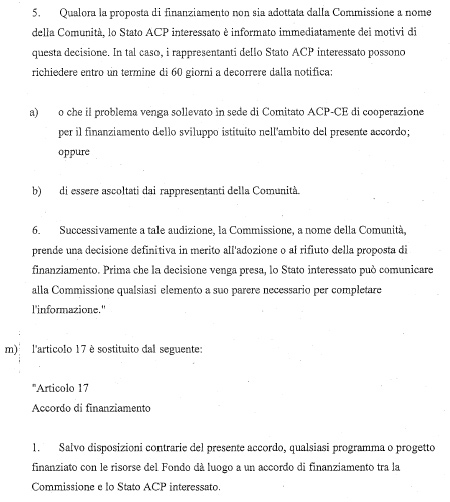 5. Qualora la proposta di finanziamento non sia adottata dalla Commissione a nome della Comunità, lo Stato ACP interessato è informato immediatamente dei motivi di questa decisione. In tal caso, i rappresentanti dello Stato ACP interessato possono richiedere entro un termine di 60 giorni a decorrere dalla notifica:

a) o che il problema venga sollevato in sede di Comitato ACP-CE di cooperazione per il finanziamento dello sviluppo istituito nell'ambito del presente accordo; oppure

b) di essere ascoltati dai rappresentanti della Comunità.

6. Successivamente a tale audizione, la Commissione, a nome della Comunità, prende una decisione definitiva in merito all'adozione o al rifiuto della proposta di finanziamento. Prima che la decisione venga presa, lo Stato interessato può comunicare alla Commissione qualsiasi elemento a suo parere necessario per completare l'informazione."

m) l'articolo 17 è sostituito dal seguente:

"Articolo 17
Accordo di finanziamento

1. Salvo disposizioni contrarie del presente accordo, qualsiasi programma o progetto finanziato con le risorse del Fondo dà luogo a un accordo di finanziamento tra la Commissione e lo Stato ACP interessato.